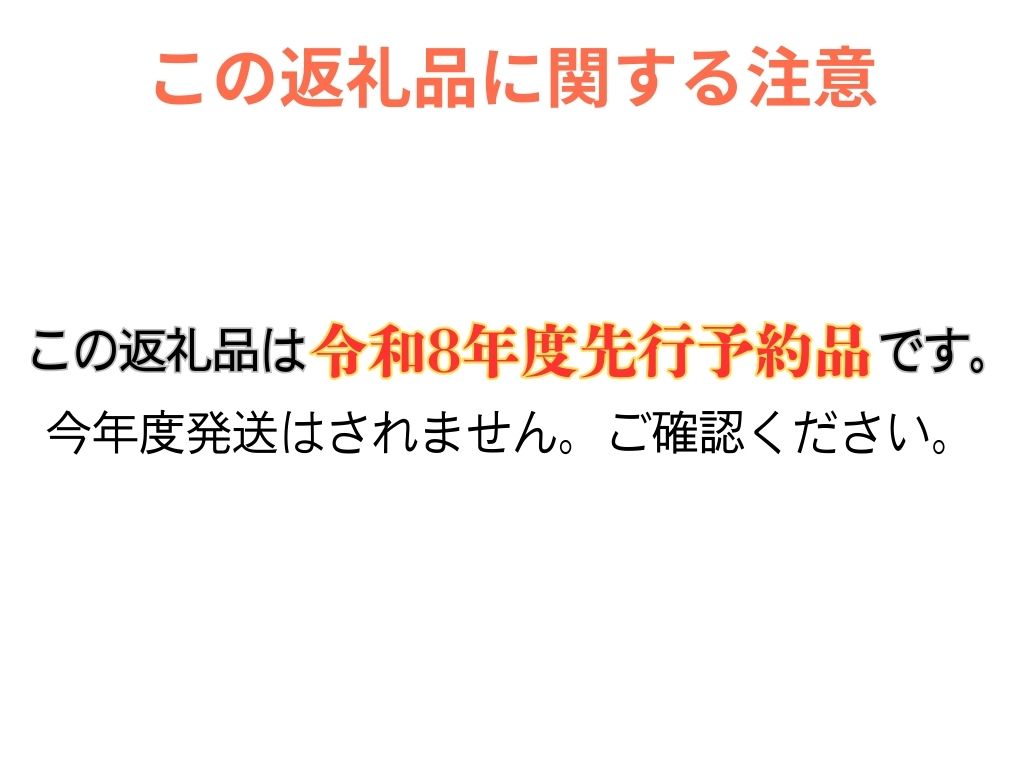 この返礼品に関する注意

この返礼品は令和8年度先行予約品です。
今年度発送はされません。ご確認ください。